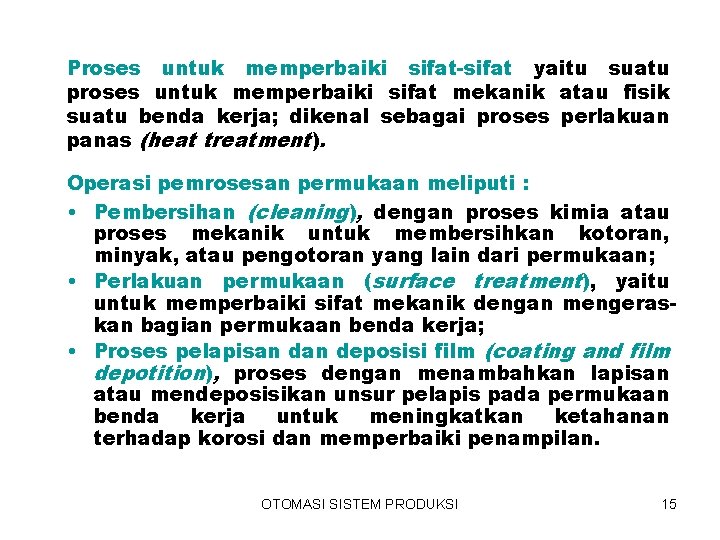 Proses untuk memperbaiki sifat-sifat yaitu suatu proses untuk memperbaiki sifat mekanik atau fisik suatu benda kerja; dikenal sebagai proses perlakuan panas (heat treatment).

Operasi pemrosesan permukaan meliputi :

• Pembersihan (cleaning), dengan proses kimia atau proses mekanik untuk membersihkan kotoran, minyak, atau pengotoran yang lain dari permukaan;
• Perlakuan permukaan (surface treatment), yaitu untuk memperbaiki sifat mekanik dengan mengeraskan bagian permukaan benda kerja;
• Proses pelapisan dan deposisi film (coating and film depotition), proses dengan menambahkan lapisan atau mendeposisikan unsur pelapis pada permukaan benda kerja untuk meningkatkan ketahanan terhadap korosi dan memperbaiki penampilan.

OTOMASI SISTEM PRODUKSI

15